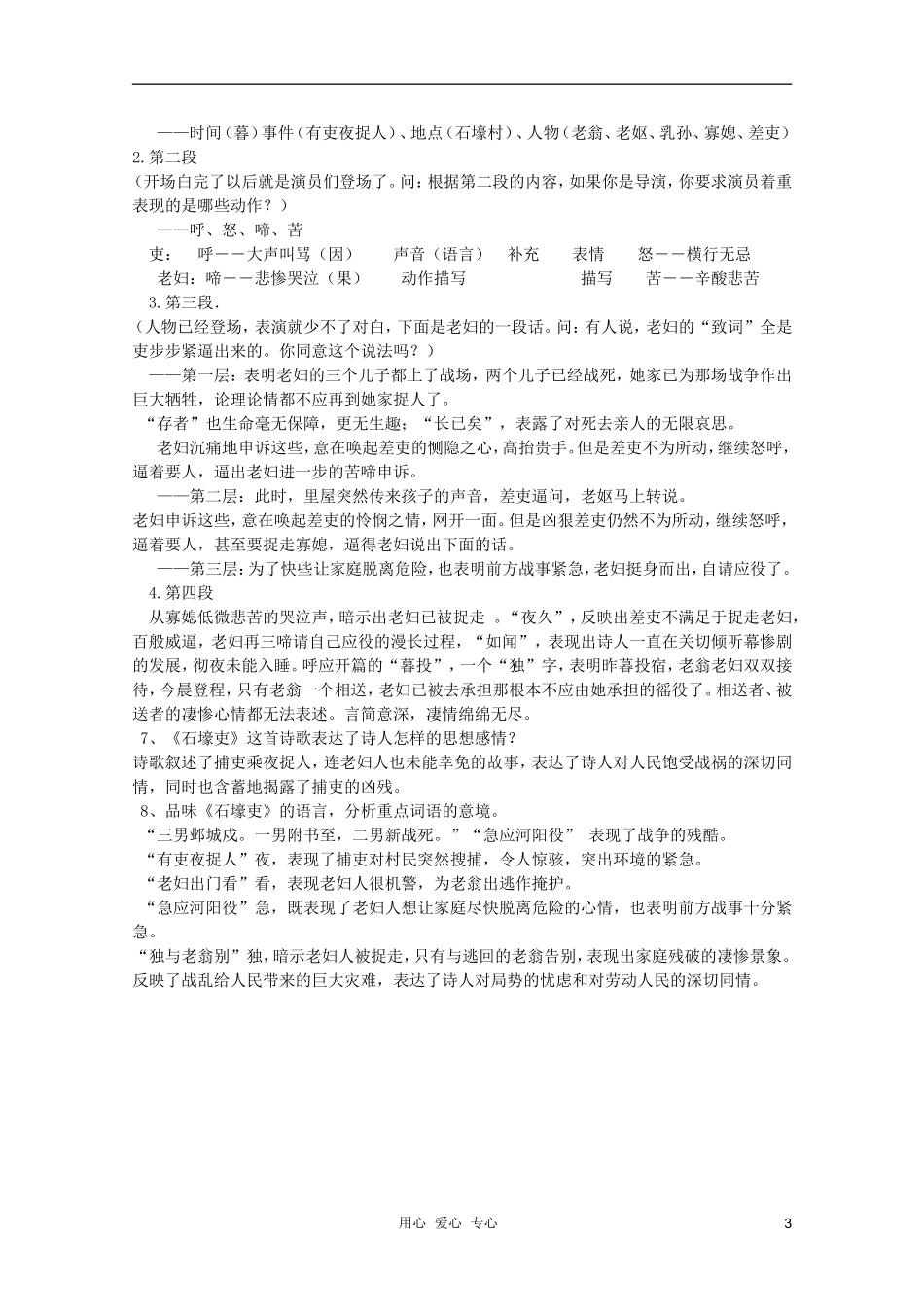 ——时间（暮）事件（有吏夜捉人）、地点（石壕村）、人物（老翁、老妪、乳孙、寡媳、差吏）
2.第二段
（开场白完了以后就是演员们登场了。问：根据第二段的内容，如果你是导演，你要求演员着重表现的是哪些动作？）
——呼、怒、啼、苦
吏： 呼——大声叫骂（因） 声音（语言） 补充 表情 怒——横行无忌
老妇：啼——悲惨哭泣（果） 动作描写 描写 苦——辛酸悲苦
3.第三段.
（人物已经登场，表演就少不了对白，下面是老妇的一段话。问：有人说，老妇的“致词”全是吏步步紧逼出来的。你同意这个说法吗？）
——第一层：表明老妇的三个儿子都上了战场，两个儿子已经战死，她家已为那场战争作出巨大牺牲，论理论情都不应再到她家捉人了。
“存者”也生命毫无保障，更无生趣；“长已矣”，表露了对死去亲人的无限哀思。
老妇沉痛地申诉这些，意在唤起差吏的恻隐之心，高抬贵手。但是差吏不为所动，继续怒呼，逼着要人，逼出老妇进一步的苦啼申诉。
——第二层：此时，里屋突然传来孩子的声音，差吏逼问，老妪马上转说。
老妇申诉这些，意在唤起差吏的怜悯之情，网开一面。但是凶狠差吏仍然不为所动，继续怒呼，逼着要人，甚至要捉走寡媳，逼得老妇说出下面的话。
——第三层：为了快些让家庭脱离危险，也表明前方战事紧急，老妇挺身而出，自请应役了。
4.第四段
从寡媳低微悲苦的哭泣声，暗示出老妇已被捉走 。“夜久”，反映出差吏不满足于捉走老妇，百般威逼，老妇再三啼请自己应役的漫长过程，“如闻”，表现出诗人一直在关切倾听幕惨剧的发展，彻夜未能入睡。呼应开篇的“暮投”，一个“独”字，表明昨暮投宿，老翁老妇双双接待，今晨登程，只有老翁一个相送，老妇已被去承担那根本不应由她承担的徭役了。相送者、被送者的凄惨心情都无法表述。言简意深，凄情绵绵无尽。
7、《石壕吏》这首诗歌表达了诗人怎样的思想感情？
诗歌叙述了捕吏乘夜捉人，连老妇人也未能幸免的故事，表达了诗人对人民饱受战祸的深切同情，同时也含蓄地揭露了捕吏的凶残。
8、品味《石壕吏》的语言，分析重点词语的意境。
“三男邺城戍。一男附书至，二男新战死。”“急应河阳役” 表现了战争的残酷。
“有吏夜捉人”夜，表现了捕吏对村民突然搜捕，令人惊骇，突出环境的紧急。
“老妇出门看”看，表现老妇人很机警，为老翁出逃作掩护。
“急应河阳役”急，既表现了老妇人想让家庭尽快脱离危险的心情，也表明前方战事十分紧急。
“独与老翁别”独，暗示老妇人被捉走，只有与逃回的老翁告别，表现出家庭残破的凄惨景象。反映了战乱给人民带来的巨大灾难，表达了诗人对局势的忧虑和对劳动人民的深切同情。

用心 爱心 专心 3